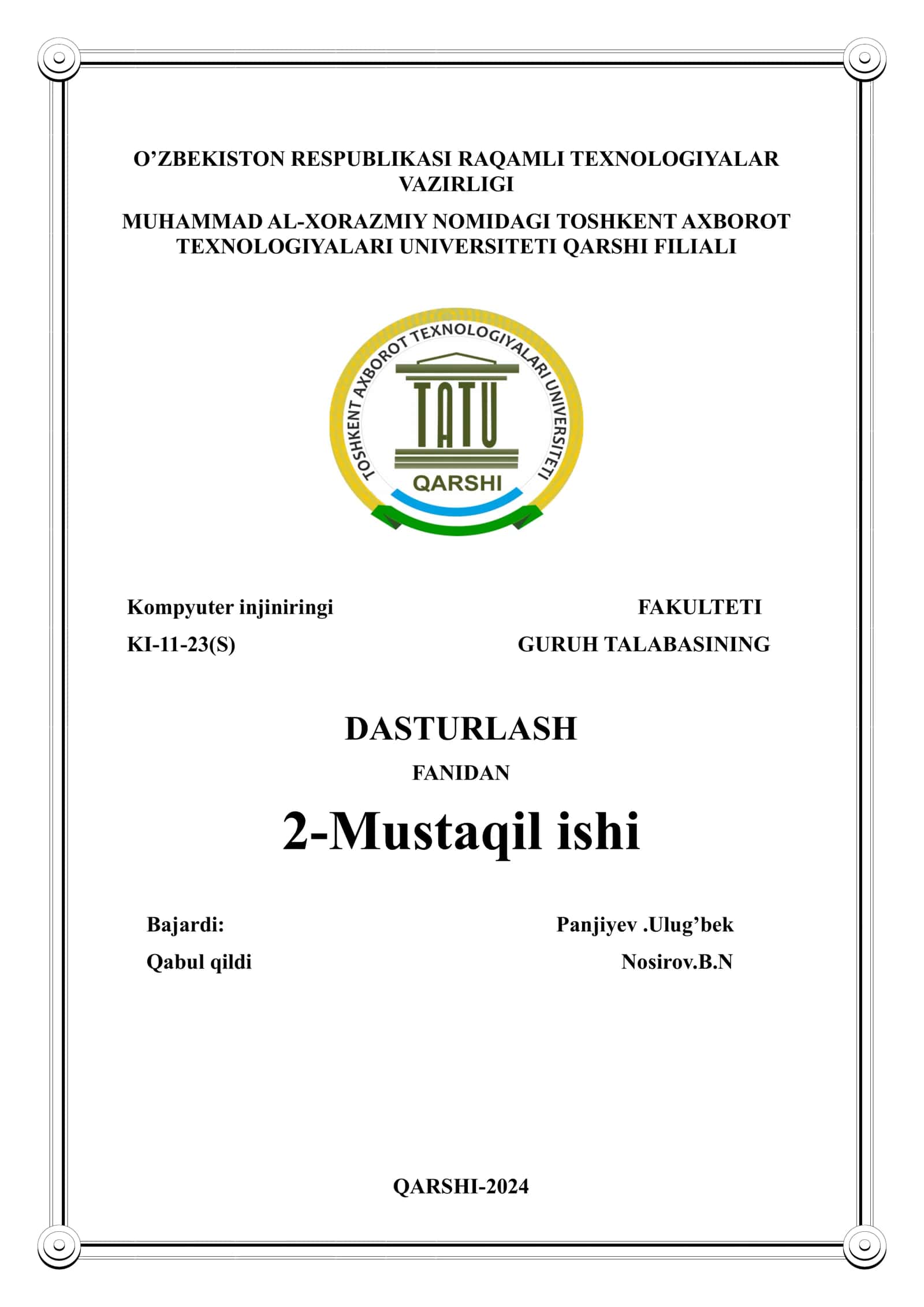 O’ZBEKISTON RESPUBLIKASI RAQAMLI TEXNOLOGIYALAR VAZIRLIGI

MUHAMMAD AL-XORAZMIY NOMIDAGI TOSHKENT AXBOROT TEXNOLOGIYALARI UNIVERSITETI QARSHI FILIALI

TOSHKENT AXBOROT TEXNOLOGIYALARI UNIVERSITETI

TATU

QARSHI

Kompyuter injiniringi FAKULTETI

KI-11-23(S) GURUH TALABASINING

DASTURLASH

FANIDAN

2-Mustaqil ishi

Bajardi: Panjiyev .Ulug’bek

Qabul qildi Nosirov.B.N

QARSHI-2024